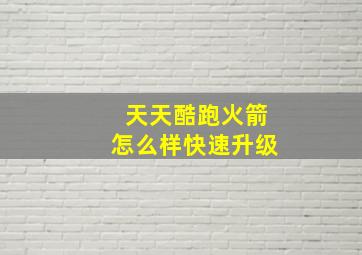 天天酷跑火箭
怎么样快速升级